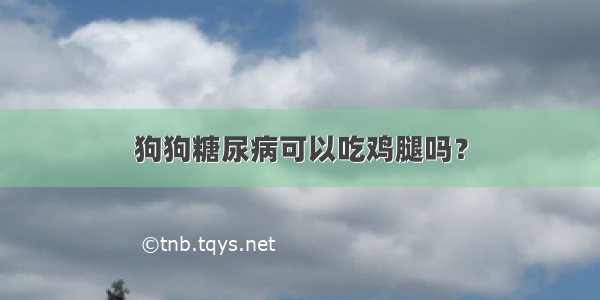 狗狗糖尿病可以吃鸡腿吗？

©tnb.tqys.net